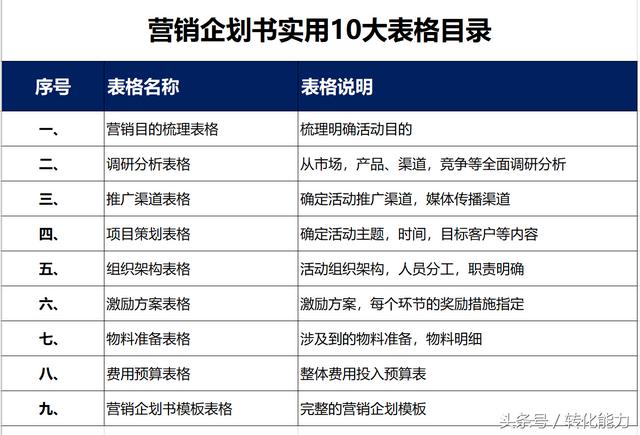 营销企划书实用10大表格目录

| 序号 | 表格名称 | 表格说明 |
|---|---|---|
| 一、 | 营销目的梳理表格 | 梳理明确活动目的 |
| 二、 | 调研分析表格 | 从市场，产品、渠道，竞争等全面调研分析 |
| 三、 | 推广渠道表格 | 确定活动推广渠道，媒体传播渠道 |
| 四、 | 项目策划表格 | 确定活动主题，时间，目标客户等内容 |
| 五、 | 组织架构表格 | 活动组织架构，人员分工，职责明确 |
| 六、 | 激励方案表格 | 激励方案，每个环节的奖励措施指定 |
| 七、 | 物料准备表格 | 涉及到的物料准备，物料明细 |
| 八、 | 费用预算表格 | 整体费用投入预算表 |
| 九、 | 营销企划书模板表格 | 完整的营销企划模板 |

头条号 / 转化能力